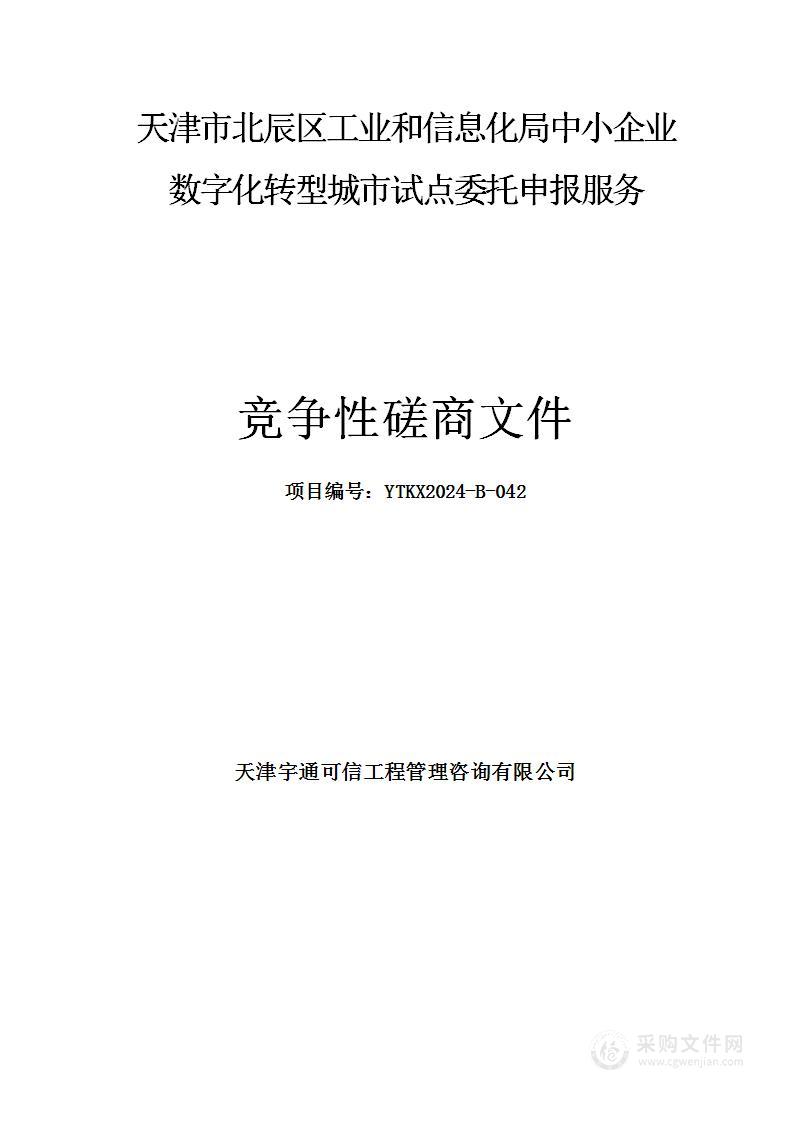 天津市北辰区工业和信息化局中小企业数字化转型城市试点委托申报服务

竞争性磋商文件

项目编号：YTKX2024-B-042

天津宇通可信工程管理咨询有限公司

采购文件网
www.cgwenjian.com